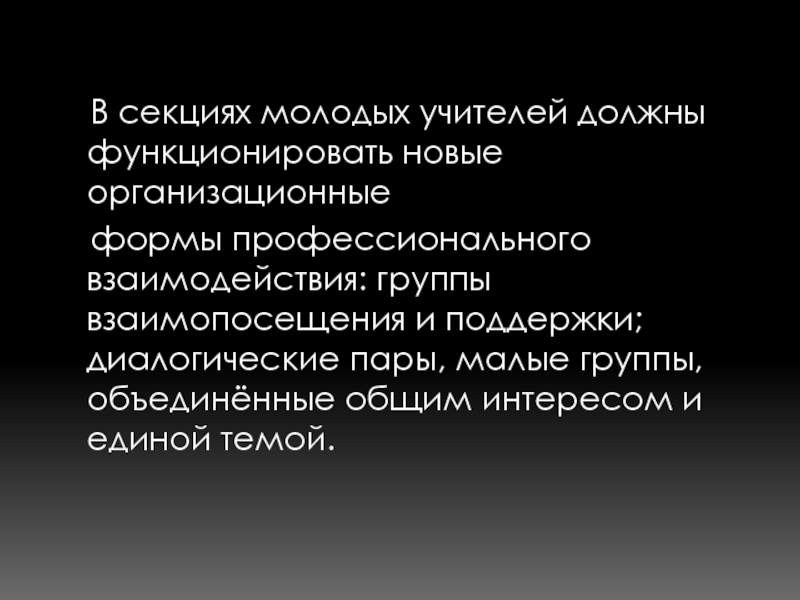 В секциях молодых учителей должны функционировать новые организационные

формы профессионального взаимодействия: группы взаимопосещения и поддержки; диалогические пары, малые группы, объединённые общим интересом и единой темой.